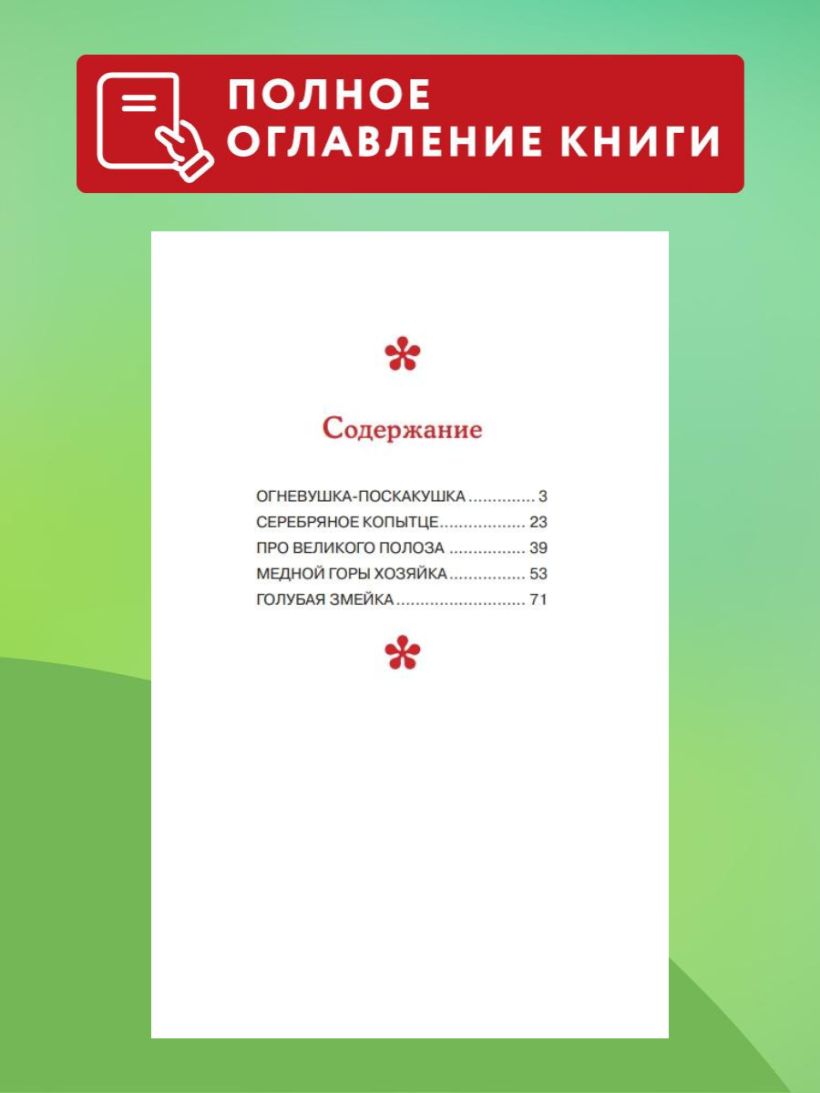 ПОЛНОЕ
ОГЛАВЛЕНИЕ КНИГИ

Содержание

ОГНЕВУШКА-ПОСКАКУШКА 3
СЕРЕБРЯНОЕ КОПЫТЦЕ 23
ПРО ВЕЛИКОГО ПОЛОЗА 39
МЕДНОЙ ГОРЫ ХОЗЯЙКА 53
ГОЛУБАЯ ЗМЕЙКА 71